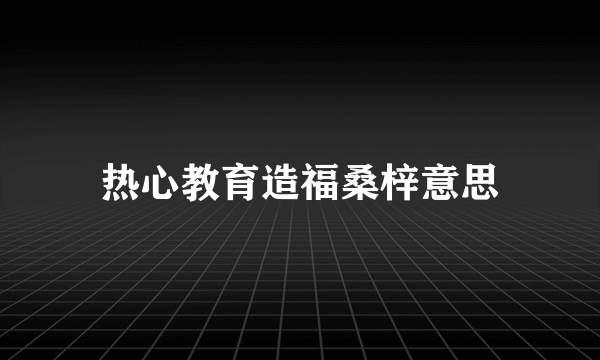 热心教育造福桑梓意思